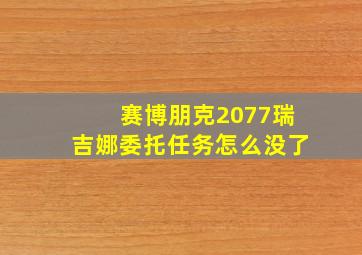 赛博朋克2077瑞吉娜委托任务怎么没了